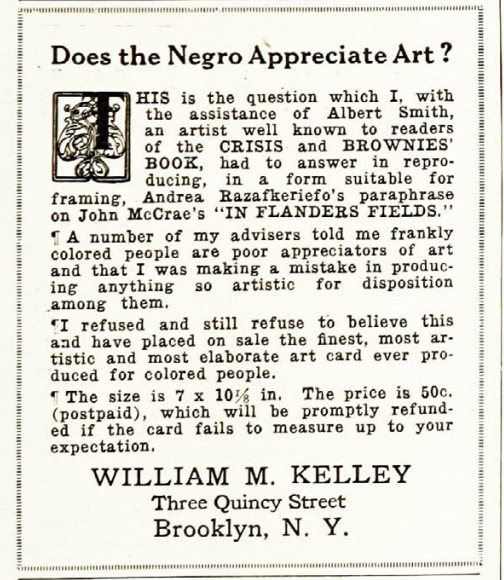 Does the Negro Appreciate Art?

THIS is the question which I, with the assistance of Albert Smith, an artist well known to readers of the CRISIS and BROWNIES' BOOK, had to answer in reproducing, in a form suitable for framing, Andrea Razafkeriefo's paraphrase on John McCrae's "IN FLANDERS FIELDS."

¶ A number of my advisers told me frankly colored people are poor appreciators of art and that I was making a mistake in producing anything so artistic for disposition among them.

¶ I refused and still refuse to believe this and have placed on sale the finest, most artistic and most elaborate art card ever produced for colored people.

¶ The size is 7 x 10⅛ in. The price is 50c. (postpaid), which will be promptly refunded if the card fails to measure up to your expectation.

WILLIAM M. KELLEY
Three Quincy Street
Brooklyn, N. Y.